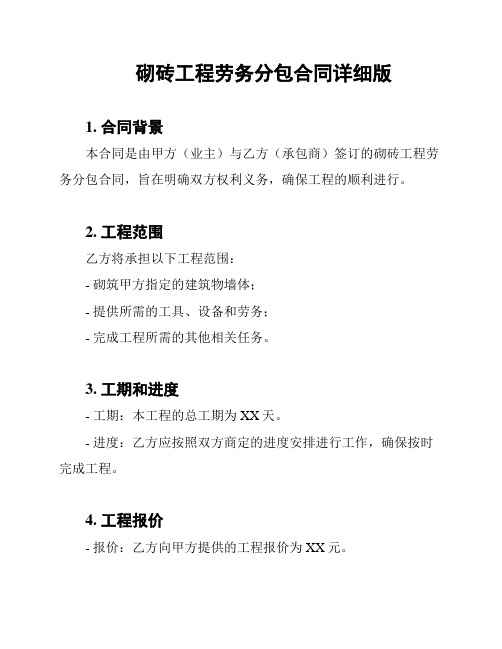 砌砖工程劳务分包合同详细版

1. 合同背景

本合同是由甲方（业主）与乙方（承包商）签订的砌砖工程劳务分包合同，旨在明确双方权利义务，确保工程的顺利进行。

2. 工程范围

乙方将承担以下工程范围：

- 砌筑甲方指定的建筑物墙体；

- 提供所需的工具、设备和劳务；

- 完成工程所需的其他相关任务。

3. 工期和进度

- 工期：本工程的总工期为 XX 天。

- 进度：乙方应按照双方商定的进度安排进行工作，确保按时完成工程。

4. 工程报价

- 报价：乙方向甲方提供的工程报价为 XX 元。